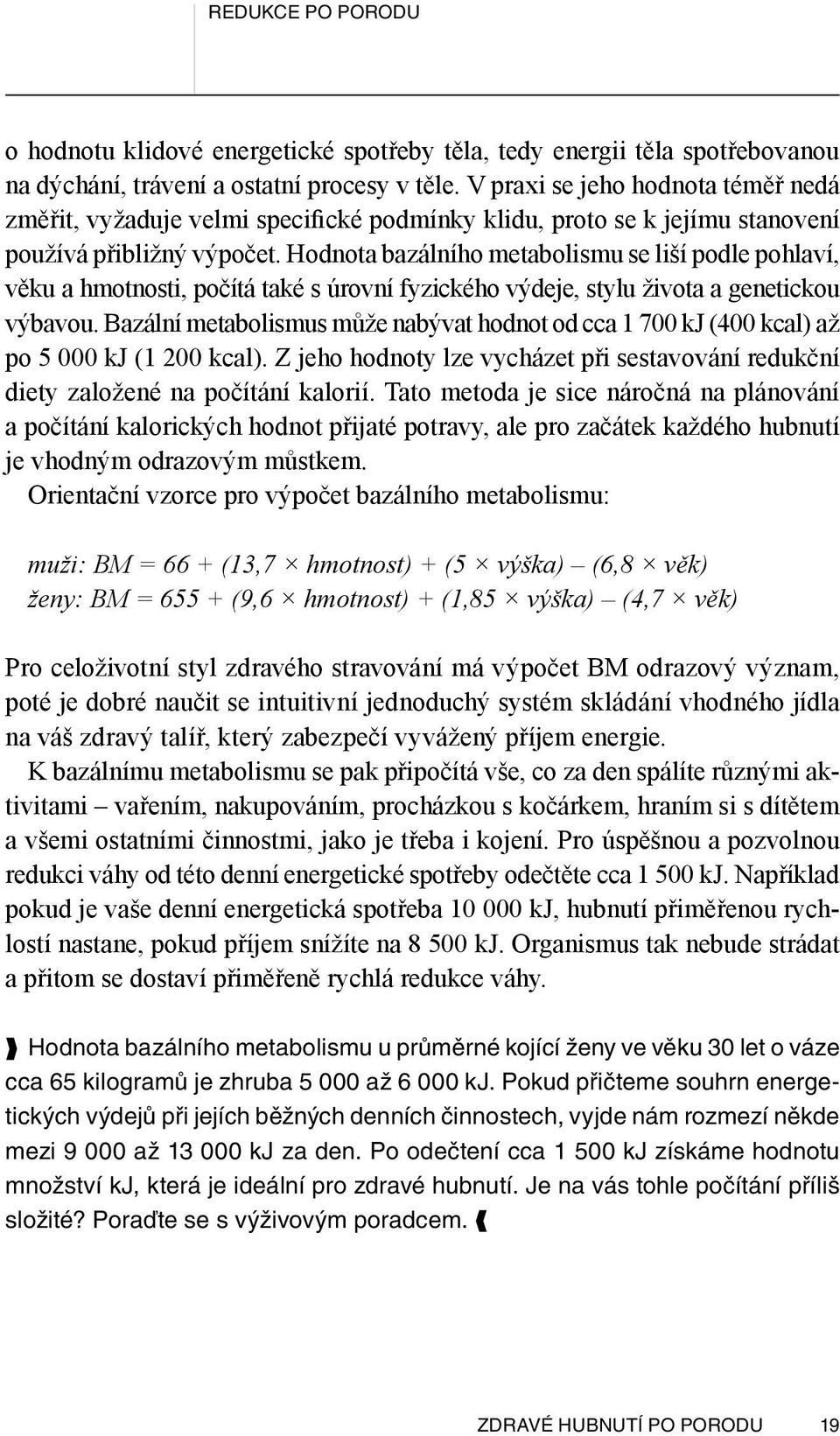 REDUKCE PO PORODU

o hodnotu klidové energetické spotřeby těla, tedy energii těla spotřebovanou na dýchání, trávení a ostatní procesy v těle. V praxi se jeho hodnota téměř nedá změřit, vyžaduje velmi specifické podmínky klidu, proto se k jejímu stanovení používá přibližný výpočet. Hodnota bazálního metabolismu se liší podle pohlaví, věku a hmotnosti, počítá také s úrovní fyzického výdeje, stylu života a genetickou výbavou. Bazální metabolismus může nabývat hodnot od cca 1 700 kJ (400 kcal) až po 5 000 kJ (1 200 kcal). Z jeho hodnoty lze vycházet při sestavování redukční diety založené na počítání kalorií. Tato metoda je sice náročná na plánování a počítání kalorických hodnot přijaté potravy, ale pro začátek každého hubnutí je vhodným odrazovým můstkem.

Orientační vzorce pro výpočet bazálního metabolismu:

muži: BM = 66 + (13,7 × hmotnost) + (5 × výška) – (6,8 × věk)
ženy: BM = 655 + (9,6 × hmotnost) + (1,85 × výška) – (4,7 × věk)

Pro celoživotní styl zdravého stravování má výpočet BM odrazový význam, poté je dobré naučit se intuitivní jednoduchý systém skládání vhodného jídla na váš zdravý talíř, který zabezpečí vyvážený příjem energie.

K bazálnímu metabolismu se pak připočítá vše, co za den spálíte různými aktivitami – vařením, nakupováním, procházkou s kočárkem, hraním si s dítětem a všemi ostatními činnostmi, jako je třeba i kojení. Pro úspěšnou a pozvolnou redukci váhy od této denní energetické spotřeby odečtěte cca 1 500 kJ. Například pokud je vaše denní energetická spotřeba 10 000 kJ, hubnutí přiměřenou rychlostí nastane, pokud příjem snížíte na 8 500 kJ. Organismus tak nebude strádat a přitom se dostaví přiměřeně rychlá redukce váhy.

Hodnota bazálního metabolismu u průměrné kojící ženy ve věku 30 let o váze cca 65 kilogramů je zhruba 5 000 až 6 000 kJ. Pokud přičteme souhrn energetických výdejů při jejích běžných denních činnostech, vyjde nám rozmezí někde mezi 9 000 až 13 000 kJ za den. Po odečtení cca 1 500 kJ získáme hodnotu množství kJ, která je ideální pro zdravé hubnutí. Je na vás tohle počítání příliš složité? Poraďte se s výživovým poradcem.

ZDRAVÉ HUBNUTÍ PO PORODU 19